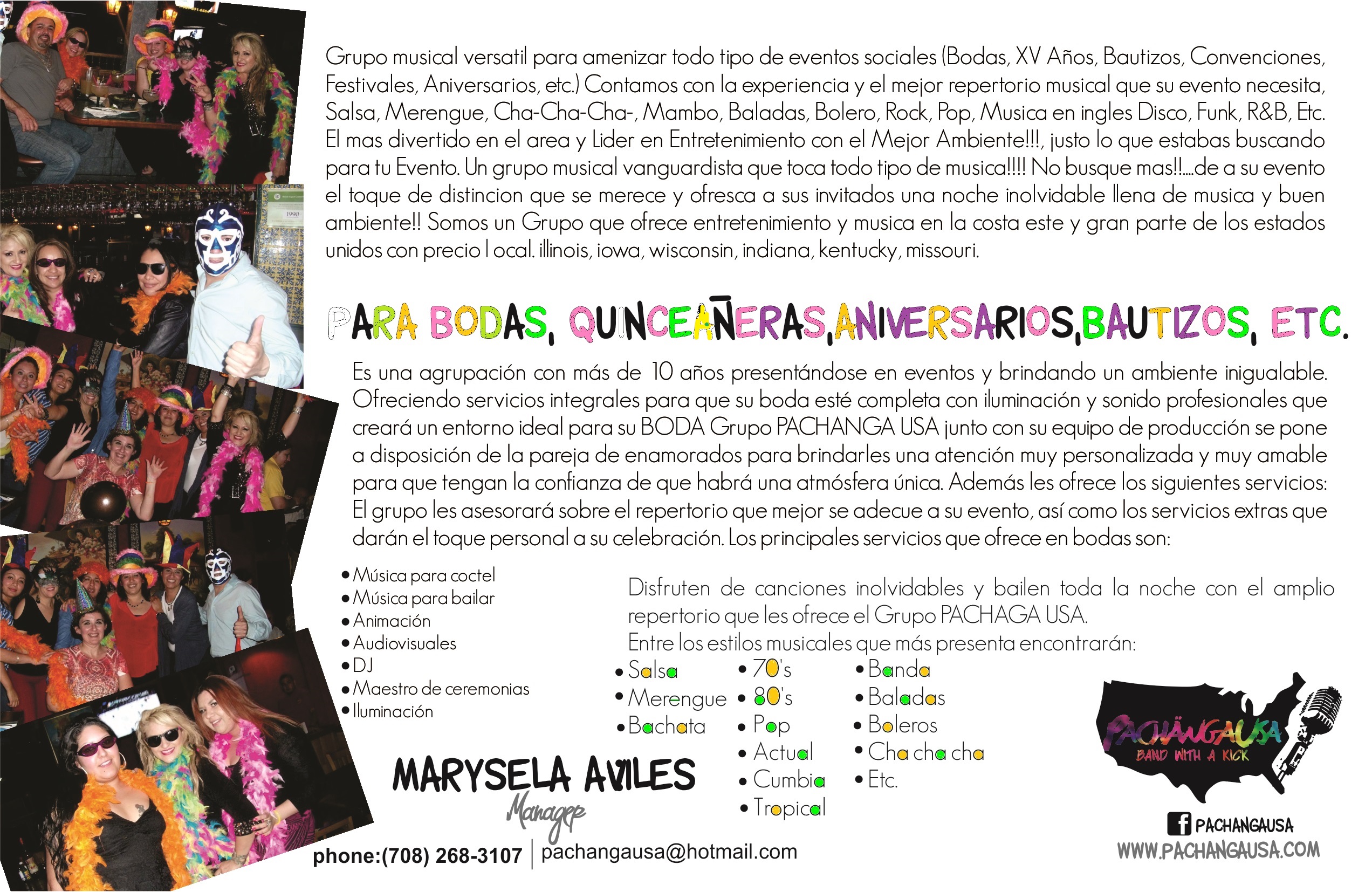 Grupo musical versatil para amenizar todo tipo de eventos sociales (Bodas, XV Años, Bautizos, Convenciones, Festivales, Aniversarios, etc.) Contamos con la experiencia y el mejor repertorio musical que su evento necesita, Salsa, Merengue, Cha-Cha-Cha-, Mambo, Baladas, Bolero, Rock, Pop, Musica en ingles Disco, Funk, R&B, Etc. El mas divertido en el area y Lider en Entretenimiento con el Mejor Ambiente!!!, justo lo que estabas buscando para tu Evento. Un grupo musical vanguardista que toca todo tipo de musica!!!! No busque mas!!....de a su evento el toque de distincion que se merece y ofresca a sus invitados una noche inolvidable llena de musica y buen ambiente!! Somos un Grupo que ofrece entretenimiento y musica en la costa este y gran parte de los estados unidos con precio l ocal. illinois, iowa, wisconsin, indiana, kentucky, missouri.

PARA BODAS, QUINCEAÑERAS,ANIVERSARIOS,BAUTIZOS, ETC.

Es una agrupación con más de 10 años presentándose en eventos y brindando un ambiente inigualable. Ofreciendo servicios integrales para que su boda esté completa con iluminación y sonido profesionales que creará un entorno ideal para su BODA Grupo PACHANGA USA junto con su equipo de producción se pone a disposición de la pareja de enamorados para brindarles una atención muy personalizada y muy amable para que tengan la confianza de que habrá una atmósfera única. Además les ofrece los siguientes servicios: El grupo les asesorará sobre el repertorio que mejor se adecue a su evento, así como los servicios extras que darán el toque personal a su celebración. Los principales servicios que ofrece en bodas son:

• Música para coctel
• Música para bailar
• Animación
• Audiovisuales
• DJ
• Maestro de ceremonias
• Iluminación

Disfruten de canciones inolvidables y bailen toda la noche con el amplio repertorio que les ofrece el Grupo PACHAGA USA.
Entre los estilos musicales que más presenta encontrarán:

• Salsa
• Merengue
• Bachata

• 70's
• 80's
• Pop
• Actual
• Cumbia
• Tropical

• Banda
• Baladas
• Boleros
• Cha cha cha
• Etc.

MARYSELA AVILES
Manager

phone:(708) 268-3107 | pachangausa@hotmail.com

PACHANGAUSA
BAND WITH A KICK

PACHANGAUSA
WWW.PACHANGAUSA.COM